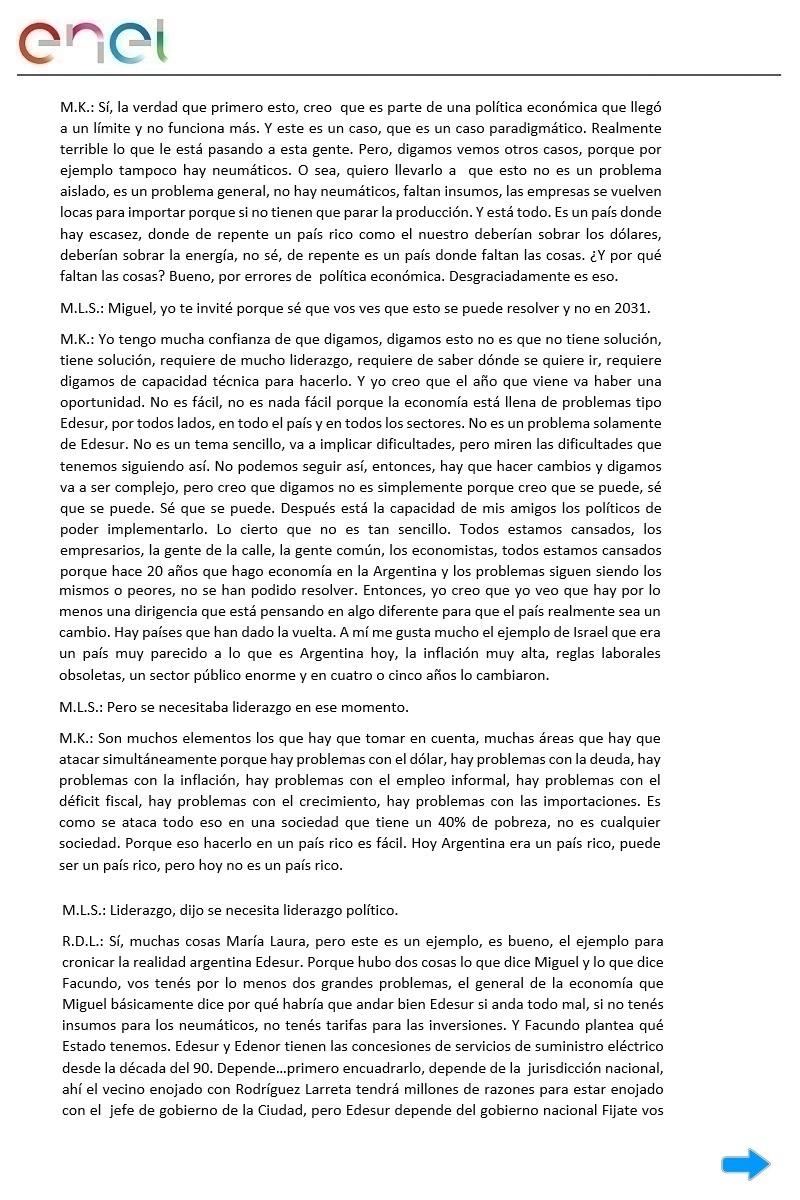 enel

M.K.: Sí, la verdad que primero esto, creo que es parte de una política económica que llegó a un límite y no funciona más. Y este es un caso, que es un caso paradigmático. Realmente terrible lo que le está pasando a esta gente. Pero, digamos vemos otros casos, porque por ejemplo tampoco hay neumáticos. O sea, quiero llevarlo a que esto no es un problema aislado, es un problema general, no hay neumáticos, faltan insumos, las empresas se vuelven locas para importar porque si no tienen que parar la producción. Y está todo. Es un país donde hay escasez, donde de repente un país rico como el nuestro deberían sobrar los dólares, deberían sobrar la energía, no sé, de repente es un país donde faltan las cosas. ¿Y por qué faltan las cosas? Bueno, por errores de política económica. Desgraciadamente es eso.

M.L.S.: Miguel, yo te invité porque sé que vos ves que esto se puede resolver y no en 2031.

M.K.: Yo tengo mucha confianza de que digamos, digamos esto no es que no tiene solución, tiene solución, requiere de mucho liderazgo, requiere de saber dónde se quiere ir, requiere digamos de capacidad técnica para hacerlo. Y yo creo que el año que viene va haber una oportunidad. No es fácil, no es nada fácil porque la economía está llena de problemas tipo Edesur, por todos lados, en todo el país y en todos los sectores. No es un problema solamente de Edesur. No es un tema sencillo, va a implicar dificultades, pero miren las dificultades que tenemos siguiendo así. No podemos seguir así, entonces, hay que hacer cambios y digamos va a ser complejo, pero creo que digamos no es simplemente porque creo que se puede, sé que se puede. Sé que se puede. Después está la capacidad de mis amigos los políticos de poder implementarlo. Lo cierto que no es tan sencillo. Todos estamos cansados, los empresarios, la gente de la calle, la gente común, los economistas, todos estamos cansados porque hace 20 años que hago economía en la Argentina y los problemas siguen siendo los mismos o peores, no se han podido resolver. Entonces, yo creo que yo veo que hay por lo menos una dirigencia que está pensando en algo diferente para que el país realmente sea un cambio. Hay países que han dado la vuelta. A mí me gusta mucho el ejemplo de Israel que era un país muy parecido a lo que es Argentina hoy, la inflación muy alta, reglas laborales obsoletas, un sector público enorme y en cuatro o cinco años lo cambiaron.

M.L.S.: Pero se necesitaba liderazgo en ese momento.

M.K.: Son muchos elementos los que hay que tomar en cuenta, muchas áreas que hay que atacar simultáneamente porque hay problemas con el dólar, hay problemas con la deuda, hay problemas con la inflación, hay problemas con el empleo informal, hay problemas con el déficit fiscal, hay problemas con el crecimiento, hay problemas con las importaciones. Es como se ataca todo eso en una sociedad que tiene un 40% de pobreza, no es cualquier sociedad. Porque eso hacerlo en un país rico es fácil. Hoy Argentina era un país rico, puede ser un país rico, pero hoy no es un país rico.

M.L.S.: Liderazgo, dijo se necesita liderazgo político.

R.D.L.: Sí, muchas cosas María Laura, pero este es un ejemplo, es bueno, el ejemplo para cronicar la realidad argentina Edesur. Porque hubo dos cosas lo que dice Miguel y lo que dice Facundo, vos tenés por lo menos dos grandes problemas, el general de la economía que Miguel básicamente dice por qué habría que andar bien Edesur si anda todo mal, si no tenés insumos para los neumáticos, no tenés tarifas para las inversiones. Y Facundo plantea qué Estado tenemos. Edesur y Edenor tienen las concesiones de servicios de suministro eléctrico desde la década del 90. Depende...primero encuadrarlo, depende de la jurisdicción nacional, ahí el vecino enojado con Rodríguez Larreta tendrá millones de razones para estar enojado con el jefe de gobierno de la Ciudad, pero Edesur depende del gobierno nacional Fijate vos